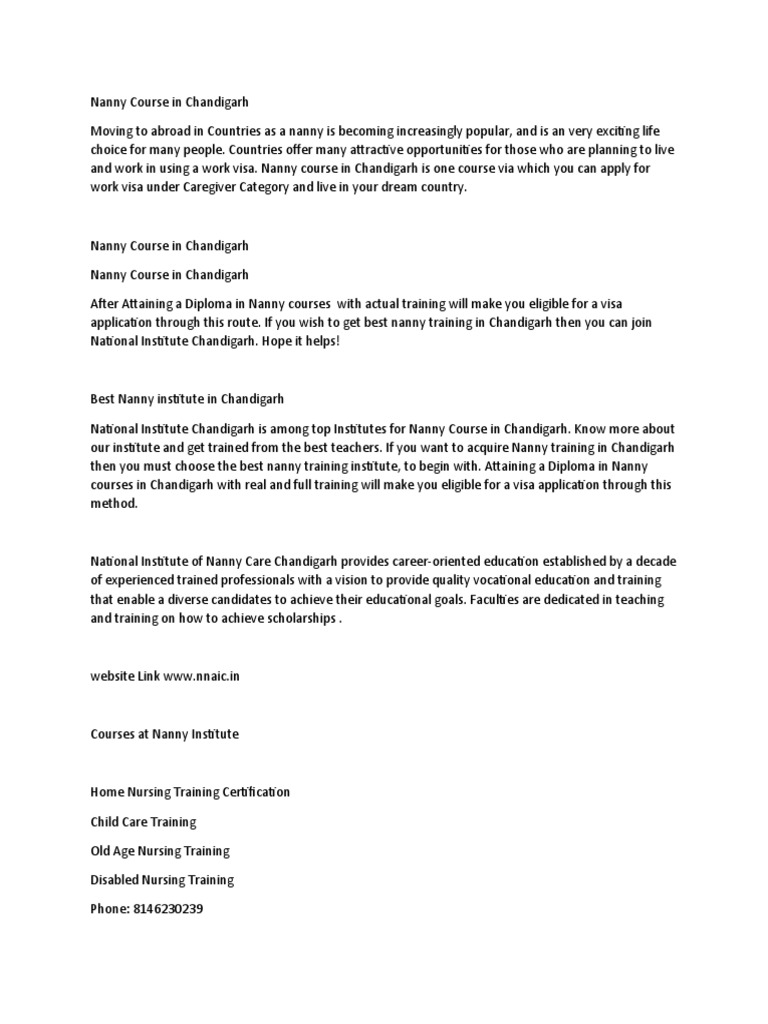 Nanny Course in Chandigarh

Moving to abroad in Countries as a nanny is becoming increasingly popular, and is an very exciting life choice for many people. Countries offer many attractive opportunities for those who are planning to live and work in using a work visa. Nanny course in Chandigarh is one course via which you can apply for work visa under Caregiver Category and live in your dream country.

Nanny Course in Chandigarh

Nanny Course in Chandigarh

After Attaining a Diploma in Nanny courses with actual training will make you eligible for a visa application through this route. If you wish to get best nanny training in Chandigarh then you can join National Institute Chandigarh. Hope it helps!

Best Nanny institute in Chandigarh

National Institute Chandigarh is among top Institutes for Nanny Course in Chandigarh. Know more about our institute and get trained from the best teachers. If you want to acquire Nanny training in Chandigarh then you must choose the best nanny training institute, to begin with. Attaining a Diploma in Nanny courses in Chandigarh with real and full training will make you eligible for a visa application through this method.

National Institute of Nanny Care Chandigarh provides career-oriented education established by a decade of experienced trained professionals with a vision to provide quality vocational education and training that enable a diverse candidates to achieve their educational goals. Faculties are dedicated in teaching and training on how to achieve scholarships .

website Link www.nnaic.in

Courses at Nanny Institute

Home Nursing Training Certification

Child Care Training

Old Age Nursing Training

Disabled Nursing Training

Phone: 8146230239